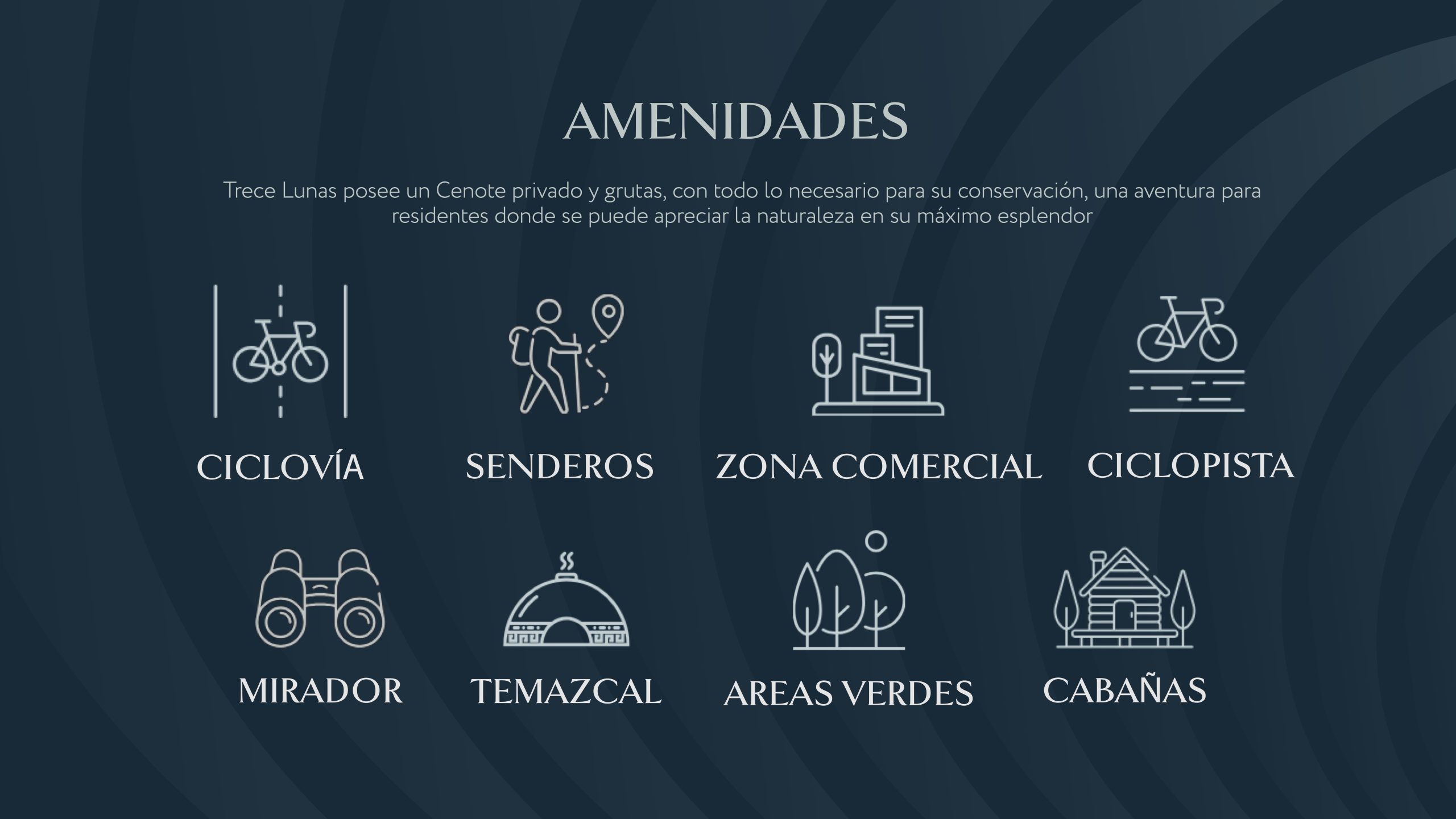 AMENIDADES

Trece Lunas posee un Cenote privado y grutas, con todo lo necesario para su conservación, una aventura para residentes donde se puede apreciar la naturaleza en su máximo esplendor

CICLOVÍA

SENDEROS

ZONA COMERCIAL

CICLOPISTA

MIRADOR

TEMAZCAL

AREAS VERDES

CABAÑAS